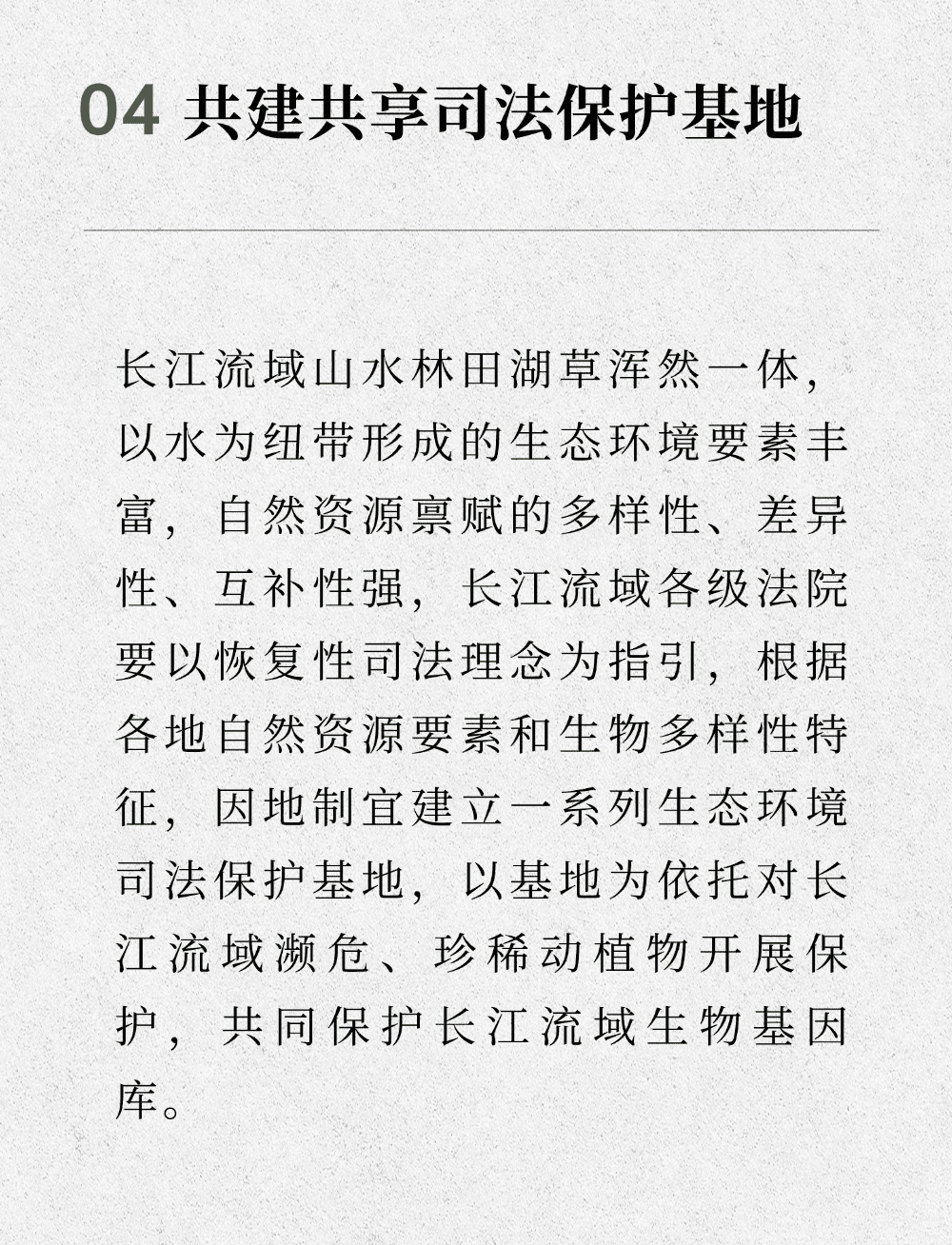 04 共建共享司法保护基地

长江流域山水林田湖草浑然一体，以水为纽带形成的生态环境要素丰富，自然资源禀赋的多样性、差异性、互补性强，长江流域各级法院要以恢复性司法理念为指引，根据各地自然资源要素和生物多样性特征，因地制宜建立一系列生态环境司法保护基地，以基地为依托对长江流域濒危、珍稀动植物开展保护，共同保护长江流域生物基因库。